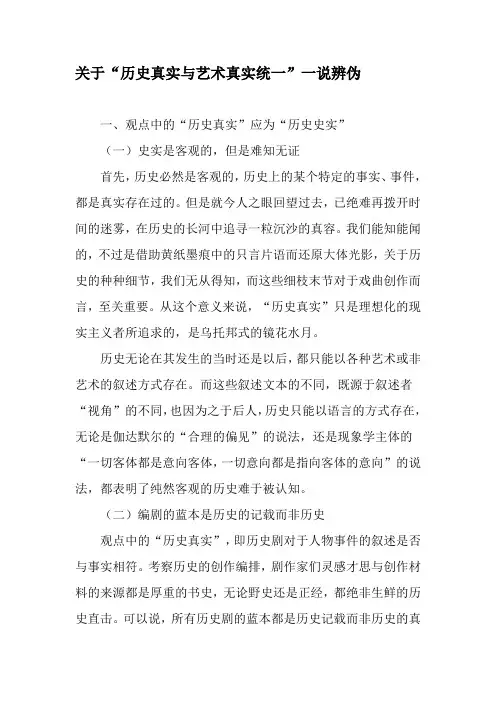 关于“历史真实与艺术真实统一”一说辨伪

一、观点中的“历史真实”应为“历史史实”

（一）史实是客观的，但是难知无证

首先，历史必然是客观的，历史上的某个特定的事实、事件，都是真实存在过的。但是就今人之眼回望过去，已绝难再拨开时间的迷雾，在历史的长河中追寻一粒沉沙的真容。我们能知能闻的，不过是借助黄纸墨痕中的只言片语而还原大体光影，关于历史的种种细节，我们无从得知，而这些细枝末节对于戏曲创作而言，至关重要。从这个意义来说，“历史真实”只是理想化的现实主义者所追求的，是乌托邦式的镜花水月。

历史无论在其发生的当时还是以后，都只能以各种艺术或非艺术的叙述方式存在。而这些叙述文本的不同，既源于叙述者“视角”的不同，也因为之于后人，历史只能以语言的方式存在，无论是伽达默尔的“合理的偏见”的说法，还是现象学主体的“一切客体都是意向客体，一切意向都是指向客体的意向”的说法，都表明了纯然客观的历史难于被认知。

（二）编剧的蓝本是历史的记载而非历史

观点中的“历史真实”，即历史剧对于人物事件的叙述是否与事实相符。考察历史的创作编排，剧作家们灵感才思与创作材料的来源都是厚重的书史，无论野史还是正经，都绝非生鲜的历史直击。可以说，所有历史剧的蓝本都是历史记载而非历史的真